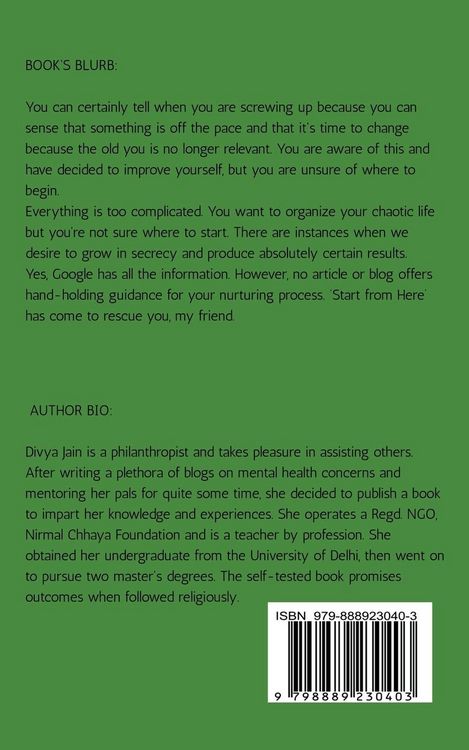 BOOK'S BLURB:

You can certainly tell when you are screwing up because you can sense that something is off the pace and that it's time to change because the old you is no longer relevant. You are aware of this and have decided to improve yourself, but you are unsure of where to begin.
Everything is too complicated. You want to organize your chaotic life but you're not sure where to start. There are instances when we desire to grow in secrecy and produce absolutely certain results. Yes, Google has all the information. However, no article or blog offers hand-holding guidance for your nurturing process. 'Start from Here' has come to rescue you, my friend.

AUTHOR BIO:

Divya Jain is a philanthropist and takes pleasure in assisting others. After writing a plethora of blogs on mental health concerns and mentoring her pals for quite some time, she decided to publish a book to impart her knowledge and experiences. She operates a Regd. NGO, Nirmal Chhaya Foundation and is a teacher by profession. She obtained her undergraduate from the University of Delhi, then went on to pursue two master's degrees. The self-tested book promises outcomes when followed religiously.

ISBN 979-888923040-3

9 798889 230403